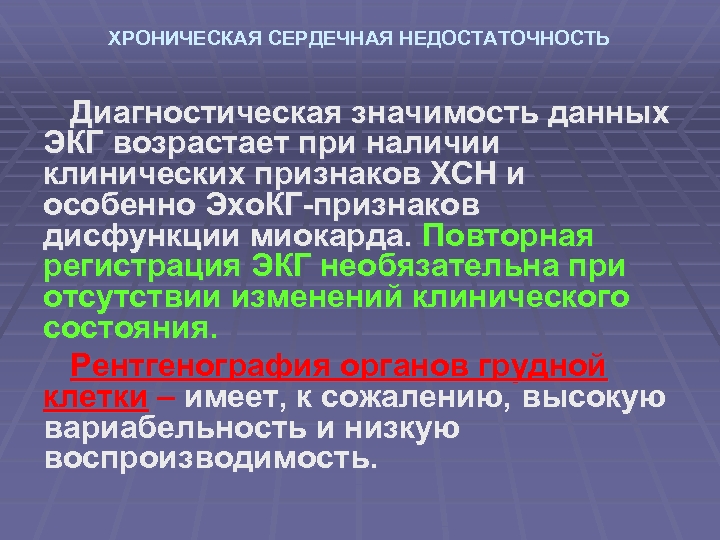 ХРОНИЧЕСКАЯ СЕРДЕЧНАЯ НЕДОСТАТОЧНОСТЬ

Диагностическая значимость данных ЭКГ возрастает при наличии клинических признаков ХСН и особенно ЭхоКГ-признаков дисфункции миокарда. Повторная регистрация ЭКГ необязательна при отсутствии изменений клинического состояния.

Рентгенография органов грудной клетки – имеет, к сожалению, высокую вариабельность и низкую воспроизводимость.